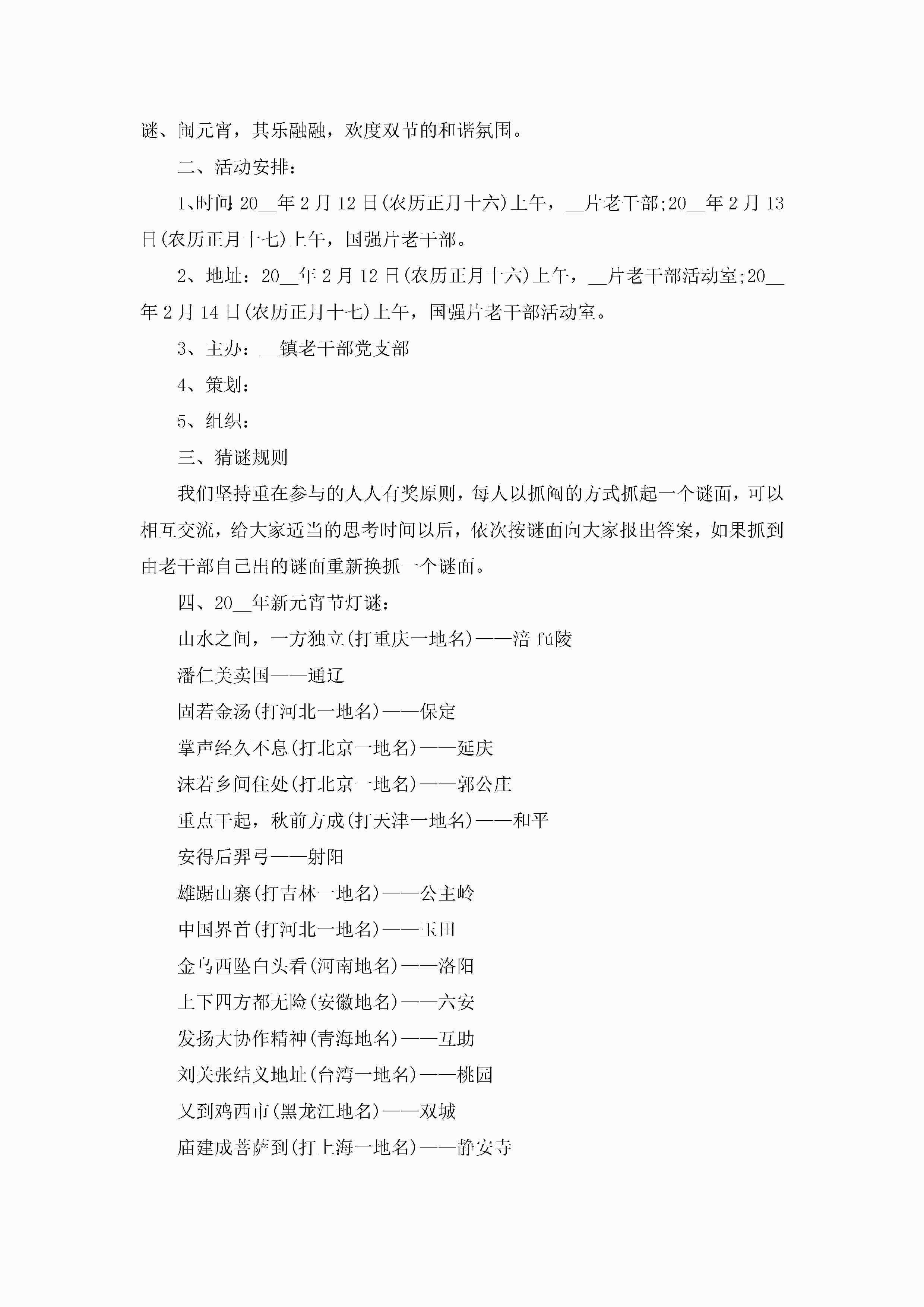 谜、闹元宵，其乐融融，欢度双节的和谐氛围。

二、活动安排：

1、时间:20__年2月12日(农历正月十六)上午，__片老干部;20__年2月13日(农历正月十七)上午，国强片老干部。

2、地址：20__年2月12日(农历正月十六)上午，__片老干部活动室;20__年2月14日(农历正月十七)上午，国强片老干部活动室。

3、主办：__镇老干部党支部

4、策划：

5、组织：

三、猜谜规则

我们坚持重在参与的人人有奖原则，每人以抓阄的方式抓起一个谜面，可以相互交流，给大家适当的思考时间以后，依次按谜面向大家报出答案，如果抓到由老干部自己出的谜面重新换抓一个谜面。

四、20__年新元宵节灯谜：

山水之间，一方独立(打重庆一地名)——涪fú陵

潘仁美卖国——通辽

固若金汤(打河北一地名)——保定

掌声经久不息(打北京一地名)——延庆

沫若乡间住处(打北京一地名)——郭公庄

重点干起，秋前方成(打天津一地名)——和平

安得后羿弓——射阳

雄踞山寨(打吉林一地名)——公主岭

中国界首(打河北一地名)——玉田

金乌西坠白头看(河南地名)——洛阳

上下四方都无险(安徽地名)——六安

发扬大协作精神(青海地名)——互助

刘关张结义地址(台湾一地名)——桃园

又到鸡西市(黑龙江地名)——双城

庙建成菩萨到(打上海一地名)——静安寺